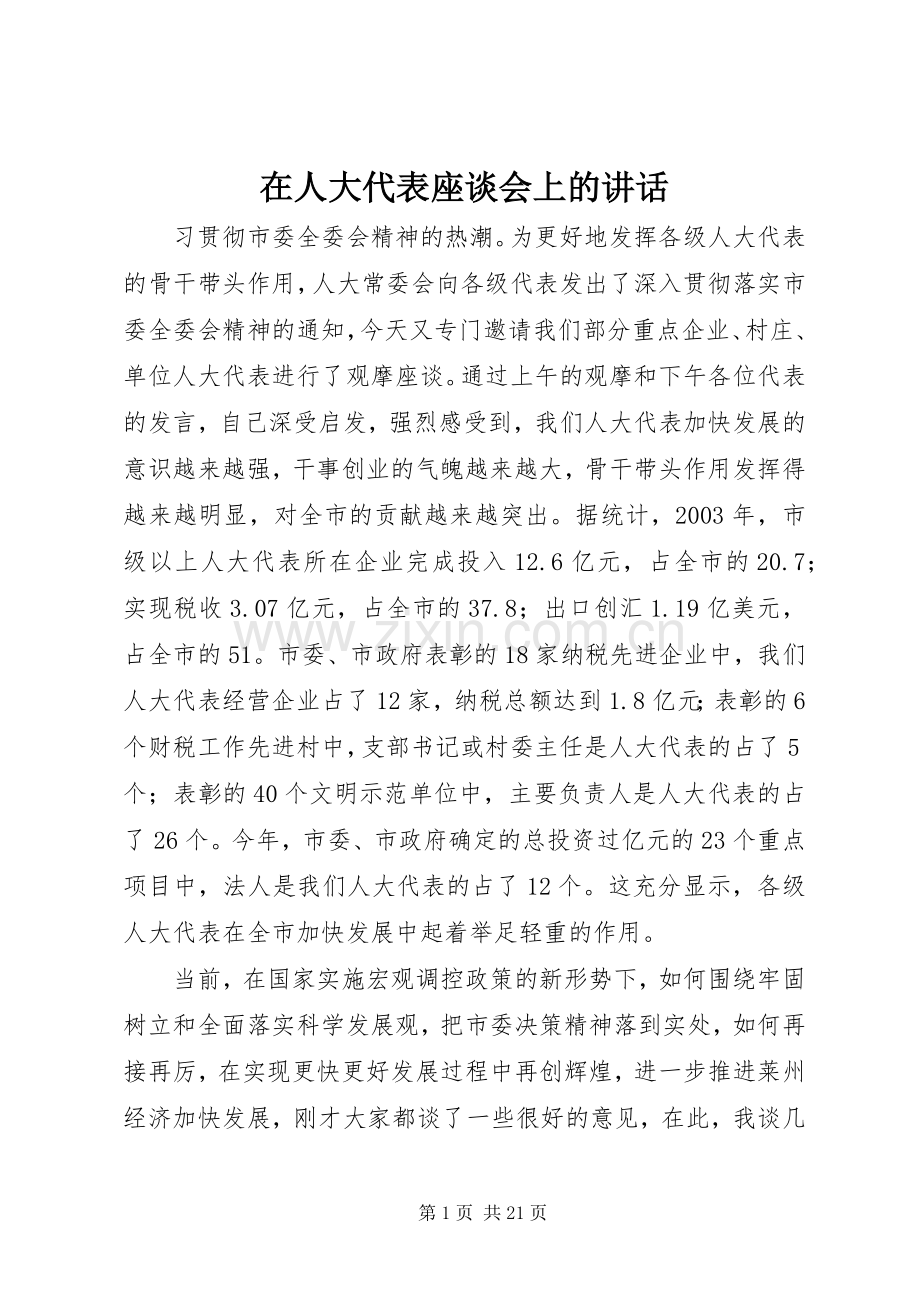 在人大代表座谈会上的讲话

习贯彻市委全委会精神的热潮。为更好地发挥各级人大代表的骨干带头作用，人大常委会向各级代表发出了深入贯彻落实市委全委会精神的通知，今天又专门邀请我们部分重点企业、村庄、单位人大代表进行了观摩座谈。通过上午的观摩和下午各位代表的发言，自己深受启发，强烈感受到，我们人大代表加快发展的意识越来越强，干事创业的气魄越来越大，骨干带头作用发挥得越来越明显，对全市的贡献越来越突出。据统计，2003年，市级以上人大代表所在企业完成投入12.6亿元，占全市的20.7；实现税收3.07亿元，占全市的37.8；出口创汇1.19亿美元，占全市的51。市委、市政府表彰的18家纳税先进企业中，我们人大代表经营企业占了12家，纳税总额达到1.8亿元；表彰的6个财税工作先进村中，支部书记或村委主任是人大代表的占了5个；表彰的40个文明示范单位中，主要负责人是人大代表的占了26个。今年，市委、市政府确定的总投资过亿元的23个重点项目中，法人是我们人大代表的占了12个。这充分显示，各级人大代表在全市加快发展中起着举足轻重的作用。

当前，在国家实施宏观调控政策的新形势下，如何围绕牢固树立和全面落实科学发展观，把市委决策精神落到实处，如何再接再厉，在实现更快更好发展过程中再创辉煌，进一步推进莱州经济加快发展，刚才大家都谈了一些很好的意见，在此，我谈几

第1页 共21页

www.zixin.com.cn